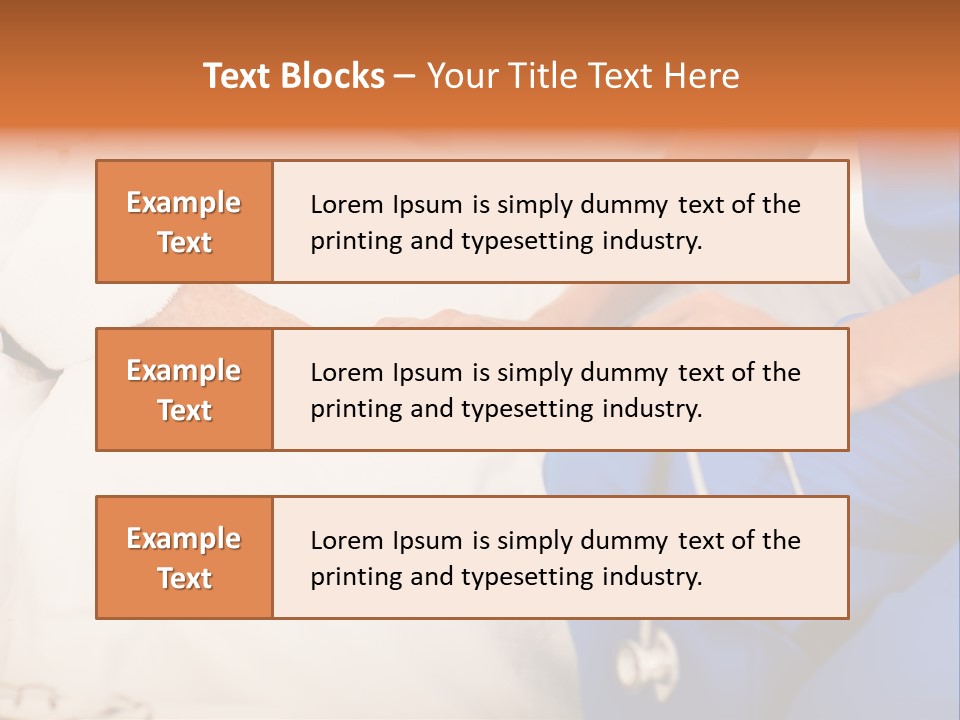 Text Blocks – Your Title Text Here

Example Text

Lorem Ipsum is simply dummy text of the printing and typesetting industry.

Example Text

Lorem Ipsum is simply dummy text of the printing and typesetting industry.

Example Text

Lorem Ipsum is simply dummy text of the printing and typesetting industry.